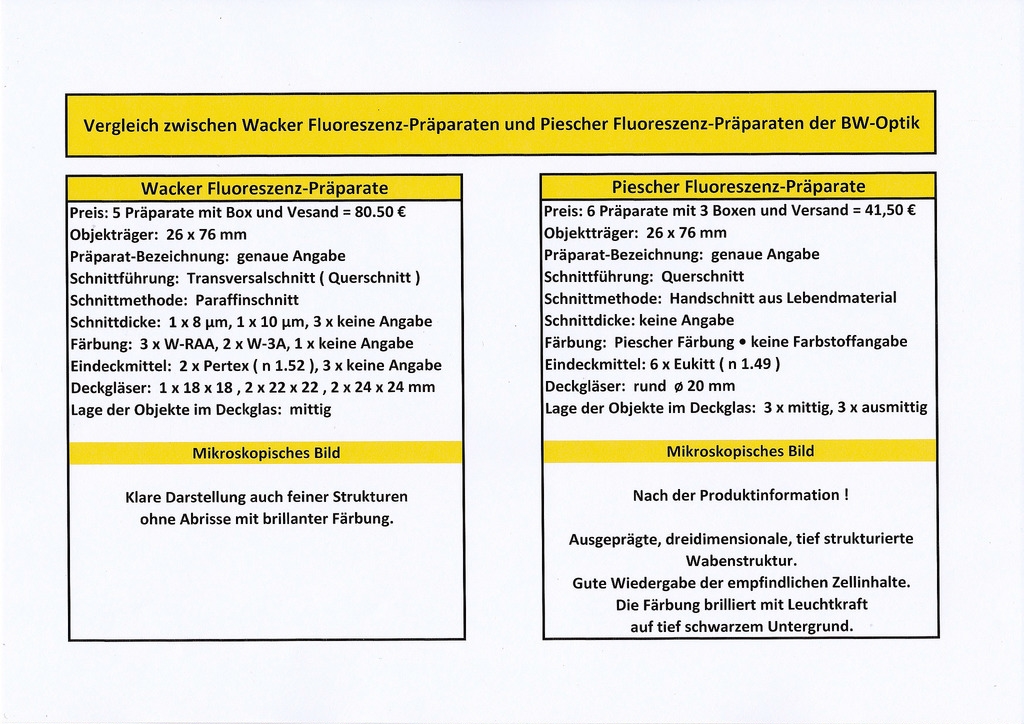 Vergleich zwischen Wacker Fluoreszenz-Präparaten und Piescher Fluoreszenz-Präparaten der BW-Optik

Wacker Fluoreszenz-Präparate

Preis: 5 Präparate mit Box und Vesand = 80.50 €
Objektträger: 26 x 76 mm
Präparat-Bezeichnung: genaue Angabe
Schnittführung: Transversalschnitt ( Querschnitt )
Schnittmethode: Paraffinschnitt
Schnittdicke: 1 x 8 µm, 1 x 10 µm, 3 x keine Angabe
Färbung: 3 x W-RAA, 2 x W-3A, 1 x keine Angabe
Eindeckmittel: 2 x Pertex ( n 1.52 ), 3 x keine Angabe
Deckgläser: 1 x 18 x 18 , 2 x 22 x 22 , 2 x 24 x 24 mm
Lage der Objekte im Deckglas: mittig

Mikroskopisches Bild

Klare Darstellung auch feiner Strukturen ohne Abrisse mit brillanter Färbung.

Piescher Fluoreszenz-Präparate

Preis: 6 Präparate mit 3 Boxen und Versand = 41,50 €
Objektträger: 26 x 76 mm
Präparat-Bezeichnung: genaue Angabe
Schnittführung: Querschnitt
Schnittmethode: Handschnitt aus Lebendmaterial
Schnittdicke: keine Angabe
Färbung: Piescher Färbung • keine Farbstoffangabe
Eindeckmittel: 6 x Eukitt ( n 1.49 )
Deckgläser: rund ø 20 mm
Lage der Objekte im Deckglas: 3 x mittig, 3 x ausmittig

Mikroskopisches Bild

Nach der Produktinformation !

Ausgeprägte, dreidimensionale, tief strukturierte Wabenstruktur.
Gute Wiedergabe der empfindlichen Zellinhalte.
Die Färbung brilliert mit Leuchtkraft auf tief schwarzem Untergrund.